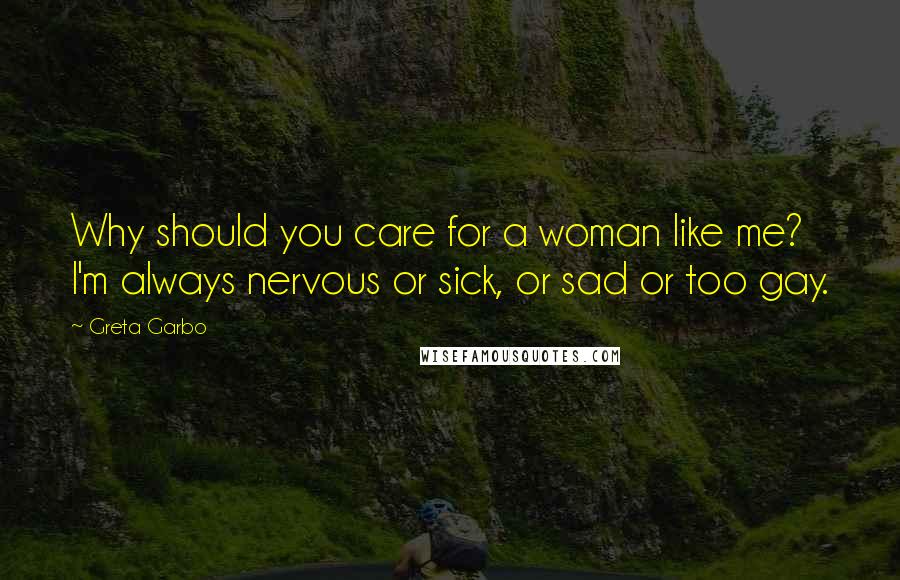 Why should you care for a woman like me? I'm always nervous or sick, or sad or too gay.

~ Greta Garbo

WISEFAMOUSQUOTES.COM